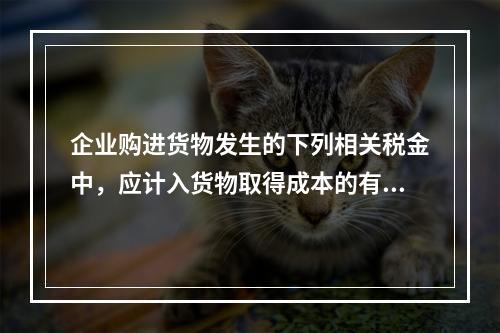 企业购进货物发生的下列相关税金中，应计入货物取得成本的有...